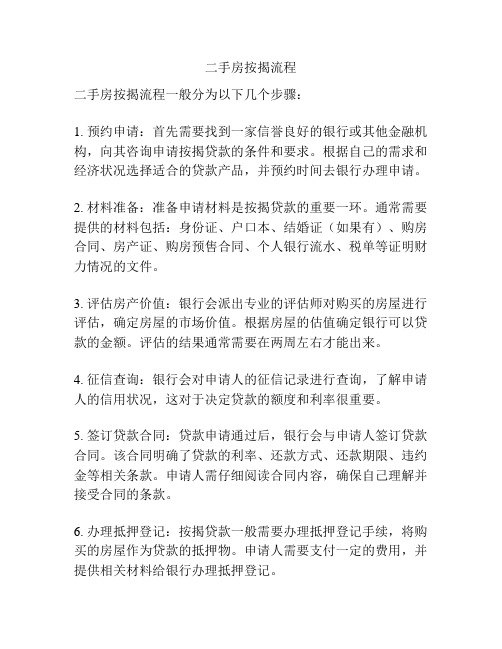 二手房按揭流程

二手房按揭流程一般分为以下几个步骤：

1. 预约申请：首先需要找到一家信誉良好的银行或其他金融机构，向其咨询申请按揭贷款的条件和要求。根据自己的需求和经济状况选择适合的贷款产品，并预约时间去银行办理申请。

2. 材料准备：准备申请材料是按揭贷款的重要一环。通常需要提供的材料包括：身份证、户口本、结婚证（如果有）、购房合同、房产证、购房预售合同、个人银行流水、税单等证明财力情况的文件。

3. 评估房产价值：银行会派出专业的评估师对购买的房屋进行评估，确定房屋的市场价值。根据房屋的估值确定银行可以贷款的金额。评估的结果通常需要在两周左右才能出来。

4. 征信查询：银行会对申请人的征信记录进行查询，了解申请人的信用状况，这对于决定贷款的额度和利率很重要。

5. 签订贷款合同：贷款申请通过后，银行会与申请人签订贷款合同。该合同明确了贷款的利率、还款方式、还款期限、违约金等相关条款。申请人需仔细阅读合同内容，确保自己理解并接受合同的条款。

6. 办理抵押登记：按揭贷款一般需要办理抵押登记手续，将购买的房屋作为贷款的抵押物。申请人需要支付一定的费用，并提供相关材料给银行办理抵押登记。